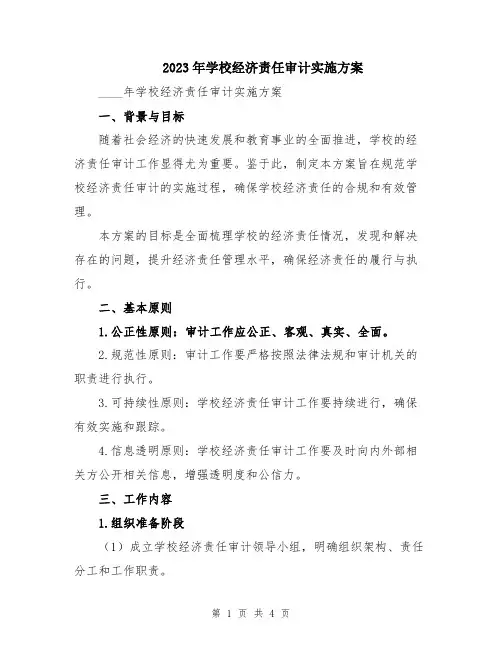 2023年学校经济责任审计实施方案

____年学校经济责任审计实施方案

一、背景与目标

随着社会经济的快速发展和教育事业的全面推进，学校的经济责任审计工作显得尤为重要。鉴于此，制定本方案旨在规范学校经济责任审计的实施过程，确保学校经济责任的合规和有效管理。

本方案的目标是全面梳理学校的经济责任情况，发现和解决存在的问题，提升经济责任管理水平，确保经济责任的履行与执行。

二、基本原则

1.公正性原则：审计工作应公正、客观、真实、全面。

2.规范性原则：审计工作要严格按照法律法规和审计机关的职责进行执行。

3.可持续性原则：学校经济责任审计工作要持续进行，确保有效实施和跟踪。

4.信息透明原则：学校经济责任审计工作要及时向内外部相关方公开相关信息，增强透明度和公信力。

三、工作内容

1.组织准备阶段

（1）成立学校经济责任审计领导小组，明确组织架构、责任分工和工作职责。

第 1 页 共 4 页